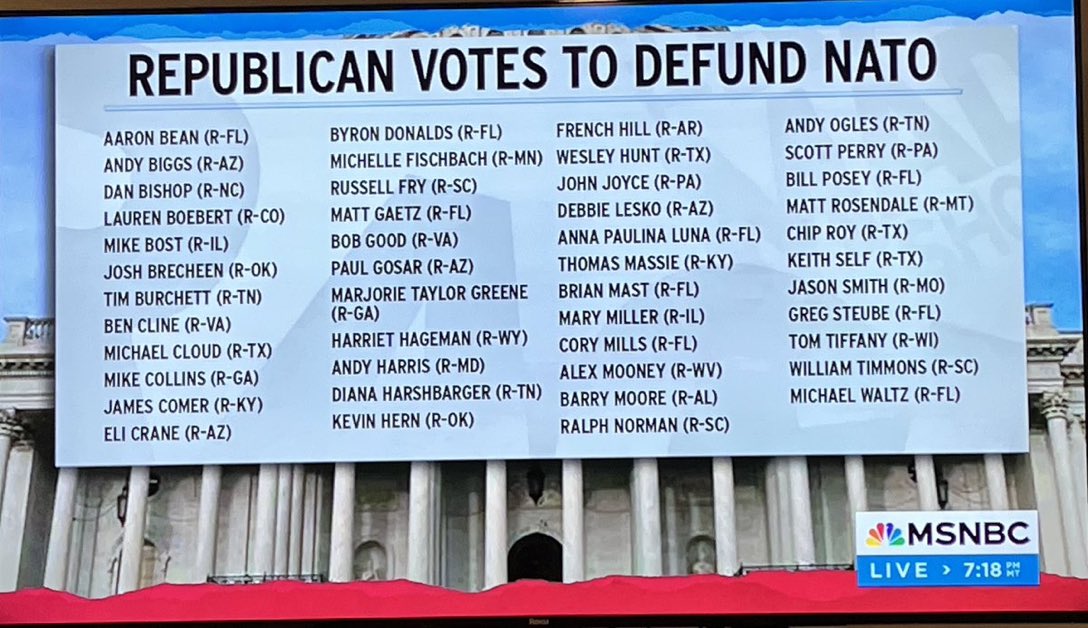 REPUBLICAN VOTES TO DEFUND NATO

AARON BEAN (R-FL)
ANDY BIGGS (R-AZ)
DAN BISHOP (R-NC)
LAUREN BOEBERT (R-CO)
MIKE BOST (R-IL)
JOSH BRECHEEN (R-OK)
TIM BURCHETT (R-TN)
BEN CLINE (R-VA)
MICHAEL CLOUD (R-TX)
MIKE COLLINS (R-GA)
JAMES COMER (R-KY)
ELI CRANE (R-AZ)

BYRON DONALDS (R-FL)
MICHELLE FISCHBACH (R-MN)
RUSSELL FRY (R-SC)
MATT GAETZ (R-FL)
BOB GOOD (R-VA)
PAUL GOSAR (R-AZ)
MARJORIE TAYLOR GREENE (R-GA)
HARRIET HAGEMAN (R-WY)
ANDY HARRIS (R-MD)
DIANA HARSHBARGER (R-TN)
KEVIN HERN (R-OK)

FRENCH HILL (R-AR)
WESLEY HUNT (R-TX)
JOHN JOYCE (R-PA)
DEBBIE LESKO (R-AZ)
ANNA PAULINA LUNA (R-FL)
THOMAS MASSIE (R-KY)
BRIAN MAST (R-FL)
MARY MILLER (R-IL)
CORY MILLS (R-FL)
ALEX MOONEY (R-WV)
BARRY MOORE (R-AL)
RALPH NORMAN (R-SC)

ANDY OGLES (R-TN)
SCOTT PERRY (R-PA)
BILL POSEY (R-FL)
MATT ROSENDALE (R-MT)
CHIP ROY (R-TX)
KEITH SELF (R-TX)
JASON SMITH (R-MO)
GREG STEUBE (R-FL)
TOM TIFFANY (R-WI)
WILLIAM TIMMONS (R-SC)
MICHAEL WALTZ (R-FL)

MSNBC
LIVE > 7:18 PM MT